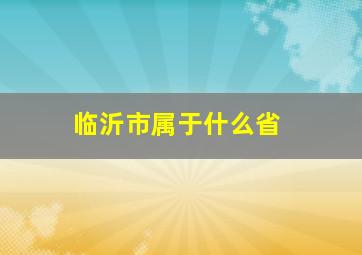 临沂市属于什么省